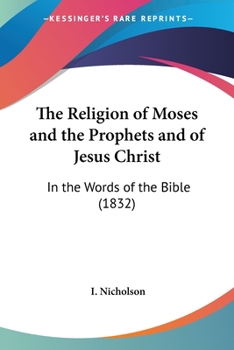 —KESSINGER'S RARE REPRINTS—

The Religion of Moses and the Prophets and of Jesus Christ

In the Words of the Bible (1832)

I. Nicholson